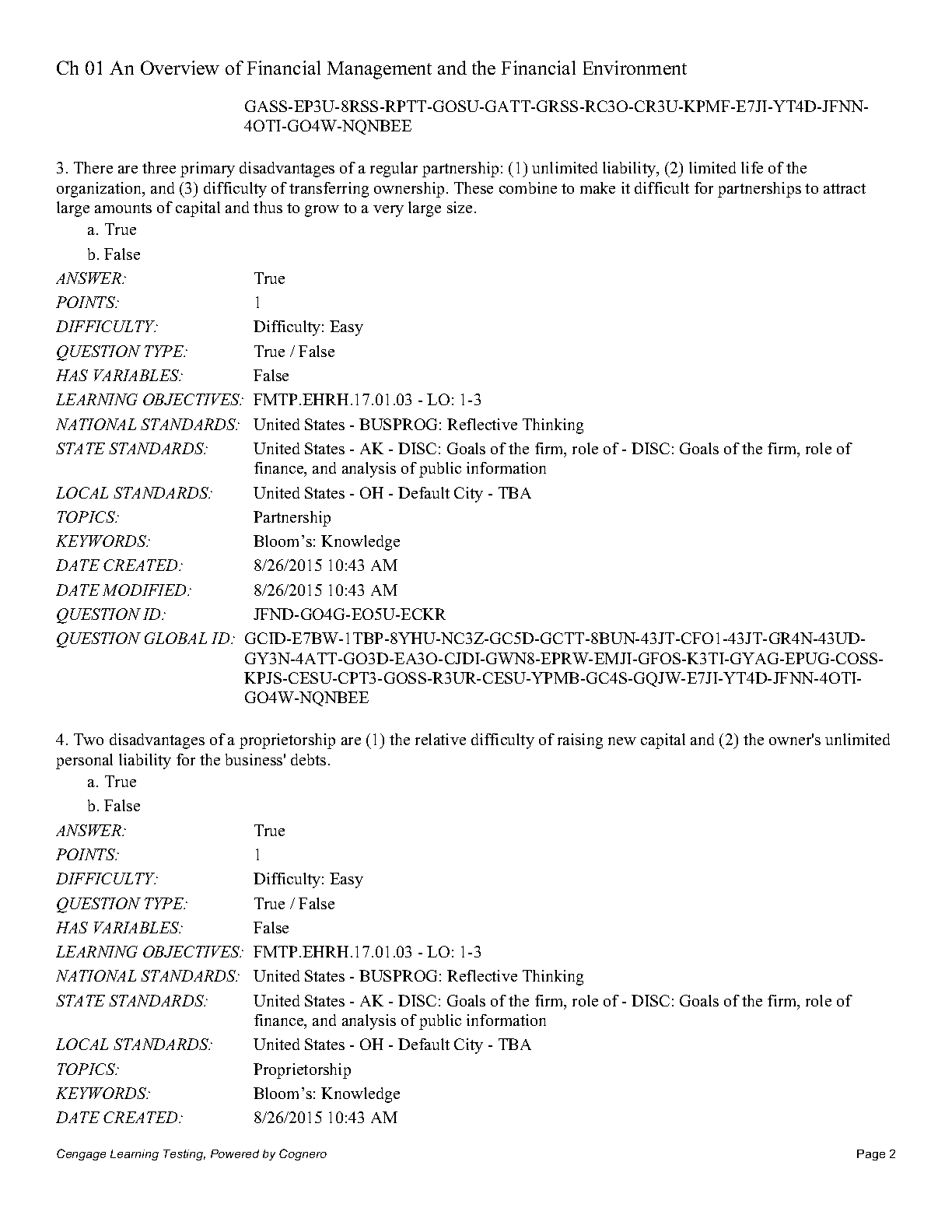 Ch 01 An Overview of Financial Management and the Financial Environment

GASS-EP3U-8RSS-RPTT-GOSU-GATT-GRSS-RC3O-CR3U-KPMF-E7JI-YT4D-JFNN-4OTI-GO4W-NQNBEE

3. There are three primary disadvantages of a regular partnership: (1) unlimited liability, (2) limited life of the organization, and (3) difficulty of transferring ownership. These combine to make it difficult for partnerships to attract large amounts of capital and thus to grow to a very large size.
a. True
b. False

| | |
|---|---|
| ANSWER: | True |
| POINTS: | 1 |
| DIFFICULTY: | Difficulty: Easy |
| QUESTION TYPE: | True / False |
| HAS VARIABLES: | False |
| LEARNING OBJECTIVES: | FMTP.EHRH.17.01.03 - LO: 1-3 |
| NATIONAL STANDARDS: | United States - BUSPROG: Reflective Thinking |
| STATE STANDARDS: | United States - AK - DISC: Goals of the firm, role of - DISC: Goals of the firm, role of finance, and analysis of public information |
| LOCAL STANDARDS: | United States - OH - Default City - TBA |
| TOPICS: | Partnership |
| KEYWORDS: | Bloom's: Knowledge |
| DATE CREATED: | 8/26/2015 10:43 AM |
| DATE MODIFIED: | 8/26/2015 10:43 AM |
| QUESTION ID: | JFND-GO4G-EO5U-ECKR |
| QUESTION GLOBAL ID: | GCID-E7BW-1TBP-8YHU-NC3Z-GC5D-GCTT-8BUN-43JT-CFO1-43JT-GR4N-43UD-GY3N-4ATT-GO3D-EA3O-CJDI-GWN8-EPRW-EMJI-GFOS-K3TI-GYAG-EPUG-COSS-KPJS-CESU-CPT3-GOSS-R3UR-CESU-YPMB-GC4S-GQJW-E7JI-YT4D-JFNN-4OTI-GO4W-NQNBEE |

4. Two disadvantages of a proprietorship are (1) the relative difficulty of raising new capital and (2) the owner's unlimited personal liability for the business' debts.
a. True
b. False

| | |
|---|---|
| ANSWER: | True |
| POINTS: | 1 |
| DIFFICULTY: | Difficulty: Easy |
| QUESTION TYPE: | True / False |
| HAS VARIABLES: | False |
| LEARNING OBJECTIVES: | FMTP.EHRH.17.01.03 - LO: 1-3 |
| NATIONAL STANDARDS: | United States - BUSPROG: Reflective Thinking |
| STATE STANDARDS: | United States - AK - DISC: Goals of the firm, role of - DISC: Goals of the firm, role of finance, and analysis of public information |
| LOCAL STANDARDS: | United States - OH - Default City - TBA |
| TOPICS: | Proprietorship |
| KEYWORDS: | Bloom's: Knowledge |
| DATE CREATED: | 8/26/2015 10:43 AM |

Cengage Learning Testing, Powered by Cognero
Page 2